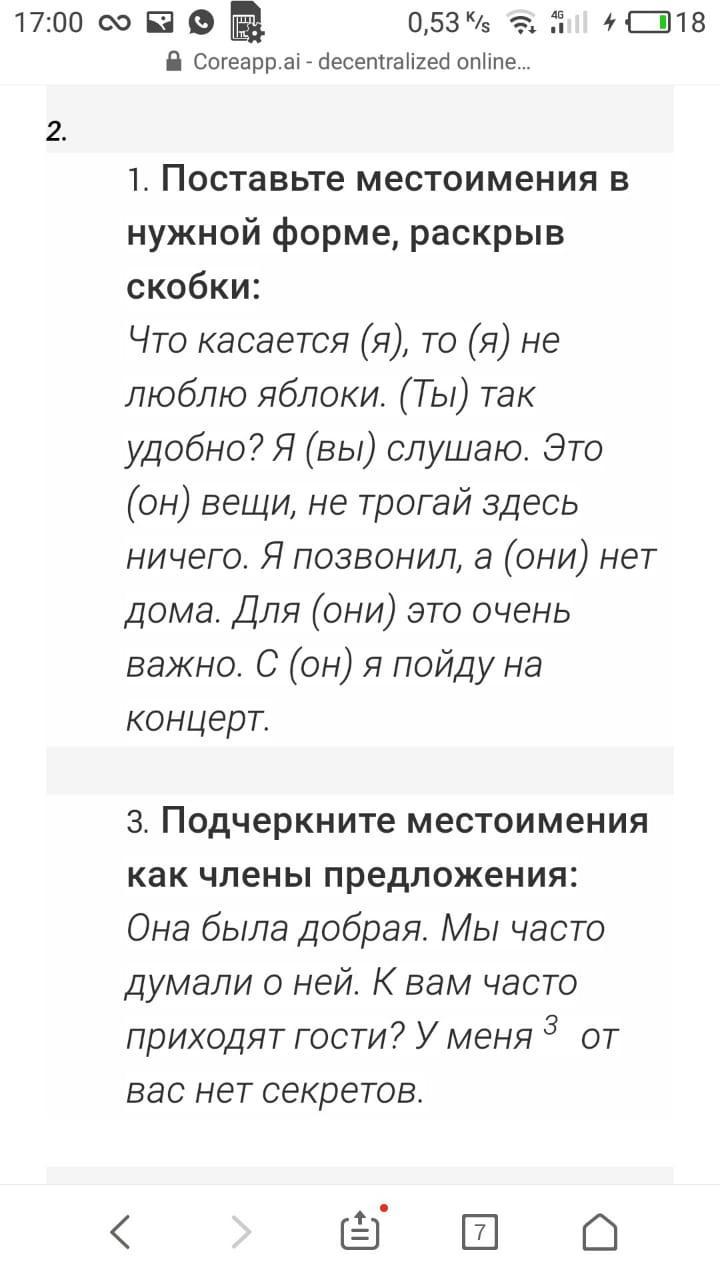 17:00 0,53 K/s 4G 18
Coreapp.ai - decentralized online...

2.

1. **Поставьте местоимения в нужной форме, раскрыв скобки:**
Что касается (я), то (я) не люблю яблоки. (Ты) так удобно? Я (вы) слушаю. Это (он) вещи, не трогай здесь ничего. Я позвонил, а (они) нет дома. Для (они) это очень важно. С (он) я пойду на концерт.

3. **Подчеркните местоимения как члены предложения:**
Она была добрая. Мы часто думали о ней. К вам часто приходят гости? У меня $^3$ от вас нет секретов.

7